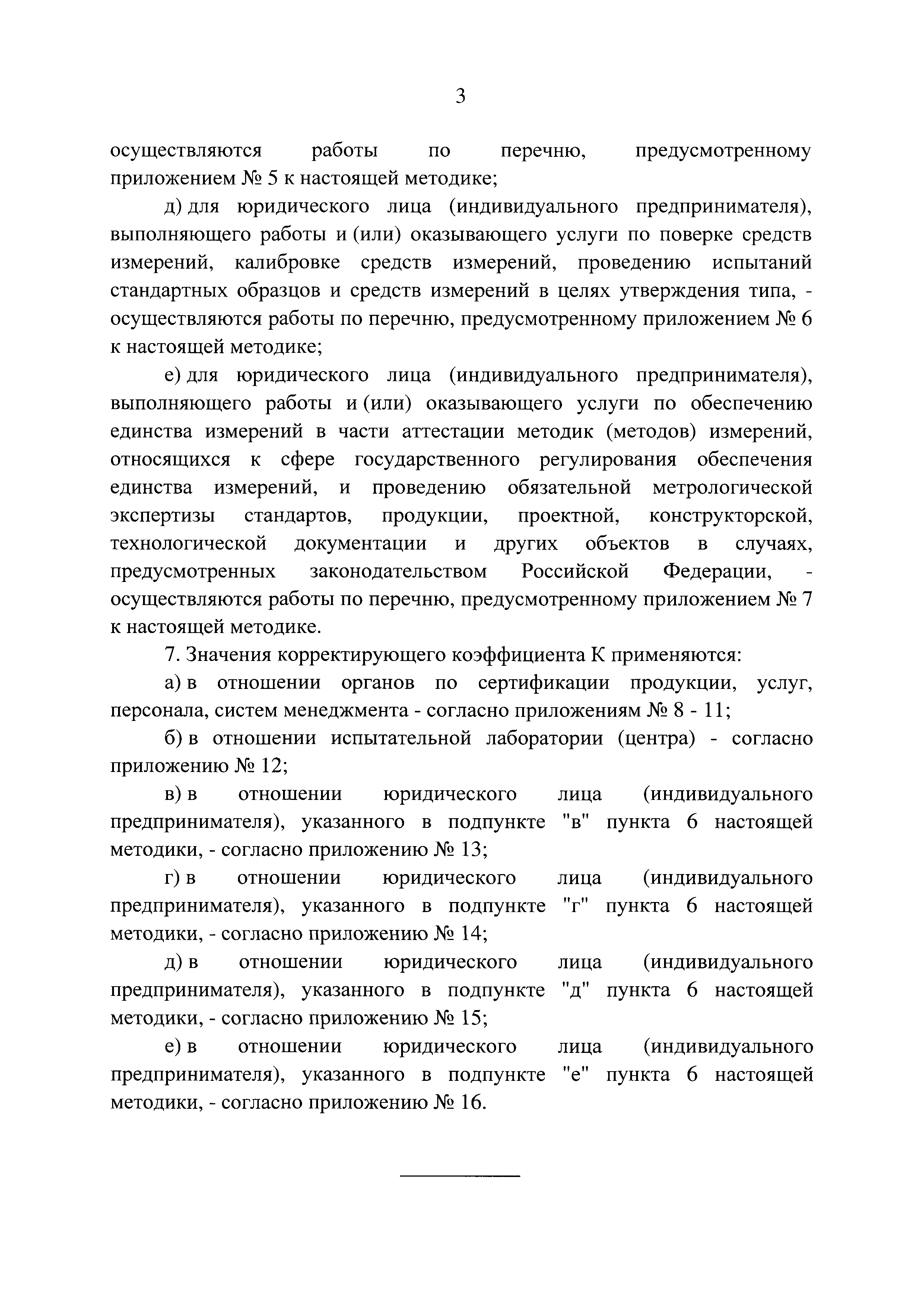 3

осуществляются работы по перечню, предусмотренному приложением № 5 к настоящей методике;

д) для юридического лица (индивидуального предпринимателя), выполняющего работы и (или) оказывающего услуги по поверке средств измерений, калибровке средств измерений, проведению испытаний стандартных образцов и средств измерений в целях утверждения типа, - осуществляются работы по перечню, предусмотренному приложением № 6 к настоящей методике;

е) для юридического лица (индивидуального предпринимателя), выполняющего работы и (или) оказывающего услуги по обеспечению единства измерений в части аттестации методик (методов) измерений, относящихся к сфере государственного регулирования обеспечения единства измерений, и проведению обязательной метрологической экспертизы стандартов, продукции, проектной, конструкторской, технологической документации и других объектов в случаях, предусмотренных законодательством Российской Федерации, - осуществляются работы по перечню, предусмотренному приложением № 7 к настоящей методике.

7. Значения корректирующего коэффициента К применяются:

а) в отношении органов по сертификации продукции, услуг, персонала, систем менеджмента - согласно приложениям № 8 - 11;

б) в отношении испытательной лаборатории (центра) - согласно приложению № 12;

в) в отношении юридического лица (индивидуального предпринимателя), указанного в подпункте "в" пункта 6 настоящей методики, - согласно приложению № 13;

г) в отношении юридического лица (индивидуального предпринимателя), указанного в подпункте "г" пункта 6 настоящей методики, - согласно приложению № 14;

д) в отношении юридического лица (индивидуального предпринимателя), указанного в подпункте "д" пункта 6 настоящей методики, - согласно приложению № 15;

е) в отношении юридического лица (индивидуального предпринимателя), указанного в подпункте "е" пункта 6 настоящей методики, - согласно приложению № 16.